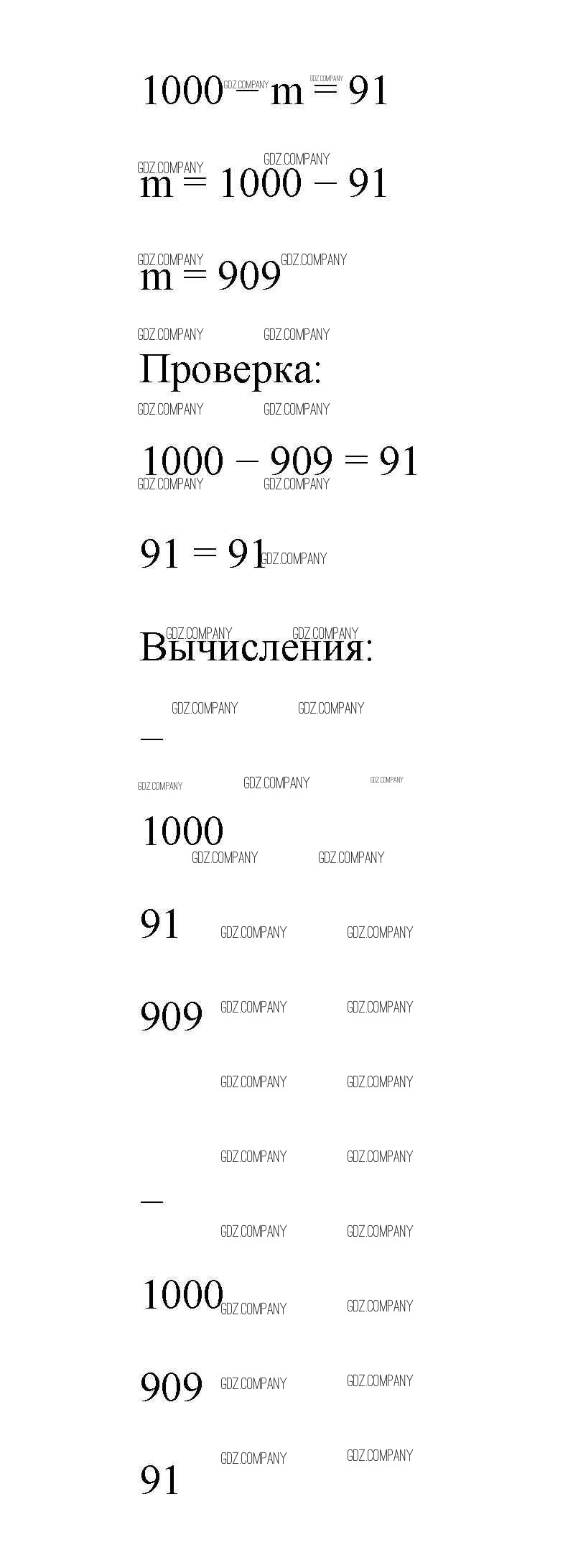 $1000 - m = 91$

$m = 1000 - 91$

$m = 909$

Проверка:

$1000 - 909 = 91$

$91 = 91$

Вычисления:

—

1000

91

909

—

1000

909

91

GDZ.COMPANY